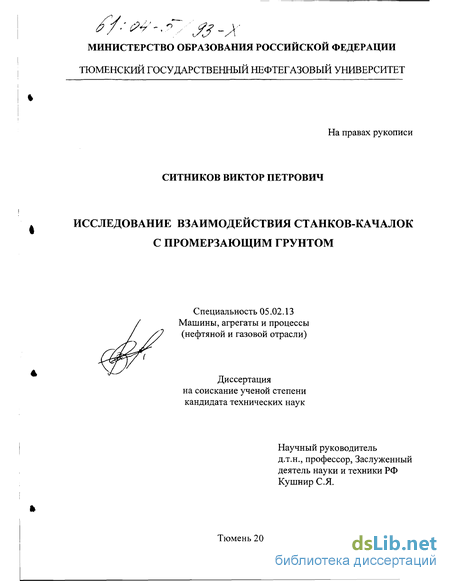 61:04-5/93-X

МИНИСТЕРСТВО ОБРАЗОВАНИЯ РОССИЙСКОЙ ФЕДЕРАЦИИ

ТЮМЕНСКИЙ ГОСУДАРСТВЕННЫЙ НЕФТЕГАЗОВЫЙ УНИВЕРСИТЕТ

На правах рукописи

СИТНИКОВ ВИКТОР ПЕТРОВИЧ

ИССЛЕДОВАНИЕ ВЗАИМОДЕЙСТВИЯ СТАНКОВ-КАЧАЛОК С ПРОМЕРЗАЮЩИМ ГРУНТОМ

Специальность 05.02.13
Машины, агрегаты и процессы
(нефтяной и газовой отрасли)

Диссертация
на соискание ученой степени
кандидата технических наук

Научный руководитель
д.т.н., профессор, Заслуженный деятель науки и техники РФ
Кушнир С.Я.

Тюмень 20

dsLib.net
библиотека диссертаций